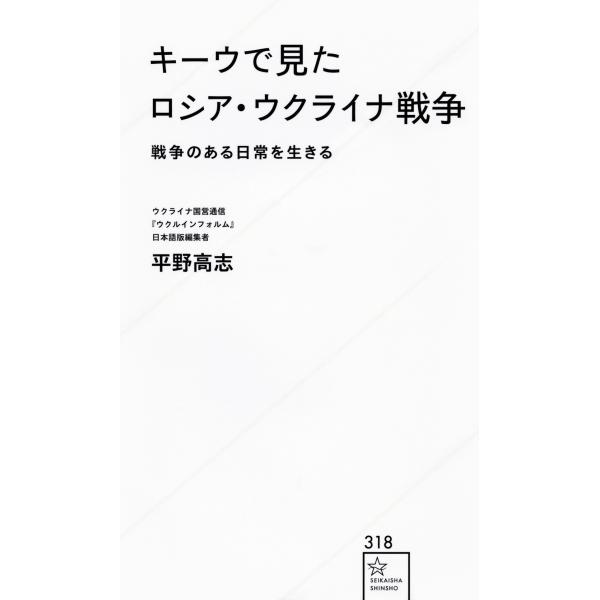 キーウで見た
ロシア・ウクライナ戦争

戦争のある日常を生きる

ウクライナ国営通信
『ウクルインフォルム』
日本語版編集者
平野高志

318

SEIKAISHA
SHINSHO